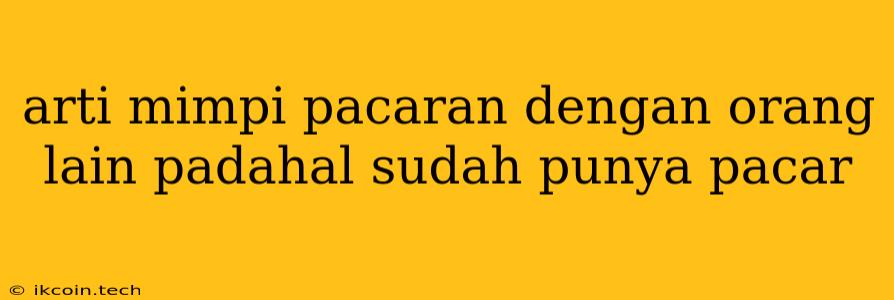 arti mimpi pacaran dengan orang lain padahal sudah punya pacar

© ikcoin.tech